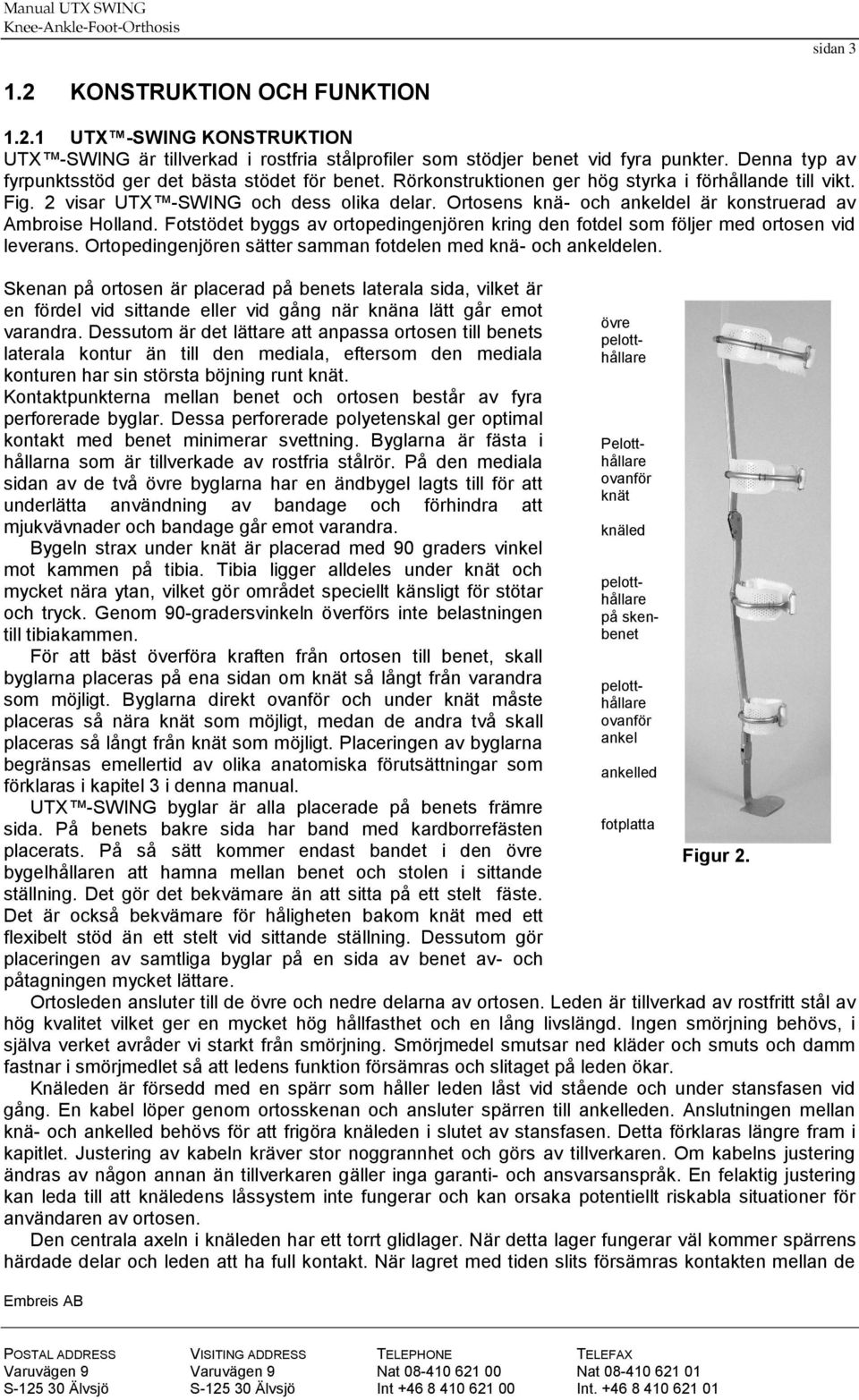 Manual UTX SWING
Knee-Ankle-Foot-Orthosis

sidan 3

1.2 KONSTRUKTION OCH FUNKTION

1.2.1 UTX™-SWING KONSTRUKTION

UTX™-SWING är tillverkad i rostfria stålprofiler som stödjer benet vid fyra punkter. Denna typ av fyrpunktsstöd ger det bästa stödet för benet. Rörkonstruktionen ger hög styrka i förhållande till vikt. Fig. 2 visar UTX™-SWING och dess olika delar. Ortosens knä- och ankeldel är konstruerad av Ambroise Holland. Fotstödet byggs av ortopedingenjören kring den fotdel som följer med ortosen vid leverans. Ortopedingenjören sätter samman fotdelen med knä- och ankeldelen.

Skenan på ortosen är placerad på benets laterala sida, vilket är en fördel vid sittande eller vid gång när knäna lätt går emot varandra. Dessutom är det lättare att anpassa ortosen till benets laterala kontur än till den mediala, eftersom den mediala konturen har sin största böjning runt knät.
Kontaktpunkterna mellan benet och ortosen består av fyra perforerade byglar. Dessa perforerade polyetenskal ger optimal kontakt med benet minimerar svettning. Byglarna är fästa i hållarna som är tillverkade av rostfria stålrör. På den mediala sidan av de två övre byglarna har en ändbygel lagts till för att underlätta användning av bandage och förhindra att mjukvävnader och bandage går emot varandra.
Bygeln strax under knät är placerad med 90 graders vinkel mot kammen på tibia. Tibia ligger alldeles under knät och mycket nära ytan, vilket gör området speciellt känsligt för stötar och tryck. Genom 90-gradersvinkeln överförs inte belastningen till tibiakammen.
För att bäst överföra kraften från ortosen till benet, skall byglarna placeras på ena sidan om knät så långt från varandra som möjligt. Byglarna direkt ovanför och under knät måste placeras så nära knät som möjligt, medan de andra två skall placeras så långt från knät som möjligt. Placeringen av byglarna begränsas emellertid av olika anatomiska förutsättningar som förklaras i kapitel 3 i denna manual.
UTX™-SWING byglar är alla placerade på benets främre sida. På benets bakre sida har band med kardborrefästen placerats. På så sätt kommer endast bandet i den övre bygelhållaren att hamna mellan benet och stolen i sittande ställning. Det gör det bekvämare än att sitta på ett stelt fäste. Det är också bekvämare för håligheten bakom knät med ett flexibelt stöd än ett stelt vid sittande ställning. Dessutom gör placeringen av samtliga byglar på en sida av benet av- och påtagningen mycket lättare.

övre pelotthållare

Pelotthållare ovanför knät

knäled

pelotthållare på skenbenet

pelotthållare ovanför ankel

ankelled

fotplatta

Figur 2.

Ortosleden ansluter till de övre och nedre delarna av ortosen. Leden är tillverkad av rostfritt stål av hög kvalitet vilket ger en mycket hög hållfasthet och en lång livslängd. Ingen smörjning behövs, i själva verket avråder vi starkt från smörjning. Smörjmedel smutsar ned kläder och smuts och damm fastnar i smörjmedlet så att ledens funktion försämras och slitaget på leden ökar.
Knäleden är försedd med en spärr som håller leden låst vid stående och under stansfasen vid gång. En kabel löper genom ortosskenan och ansluter spärren till ankelleden. Anslutningen mellan knä- och ankelled behövs för att frigöra knäleden i slutet av stansfasen. Detta förklaras längre fram i kapitlet. Justering av kabeln kräver stor noggrannhet och görs av tillverkaren. Om kabelns justering ändras av någon annan än tillverkaren gäller inga garanti- och ansvarsanspråk. En felaktig justering kan leda till att knäledens låssystem inte fungerar och kan orsaka potentiellt riskabla situationer för användaren av ortosen.
Den centrala axeln i knäleden har ett torrt glidlager. När detta lager fungerar väl kommer spärrens härdade delar och leden att ha full kontakt. När lagret med tiden slits försämras kontakten mellan de

Embreis AB

| POSTAL ADDRESS | VISITING ADDRESS | TELEPHONE | TELEFAX |
|---|---|---|---|
| Varuvägen 9 | Varuvägen 9 | Nat 08-410 621 00 | Nat 08-410 621 01 |
| S-125 30 Älvsjö | S-125 30 Älvsjö | Int +46 8 410 621 00 | Int. +46 8 410 621 01 |